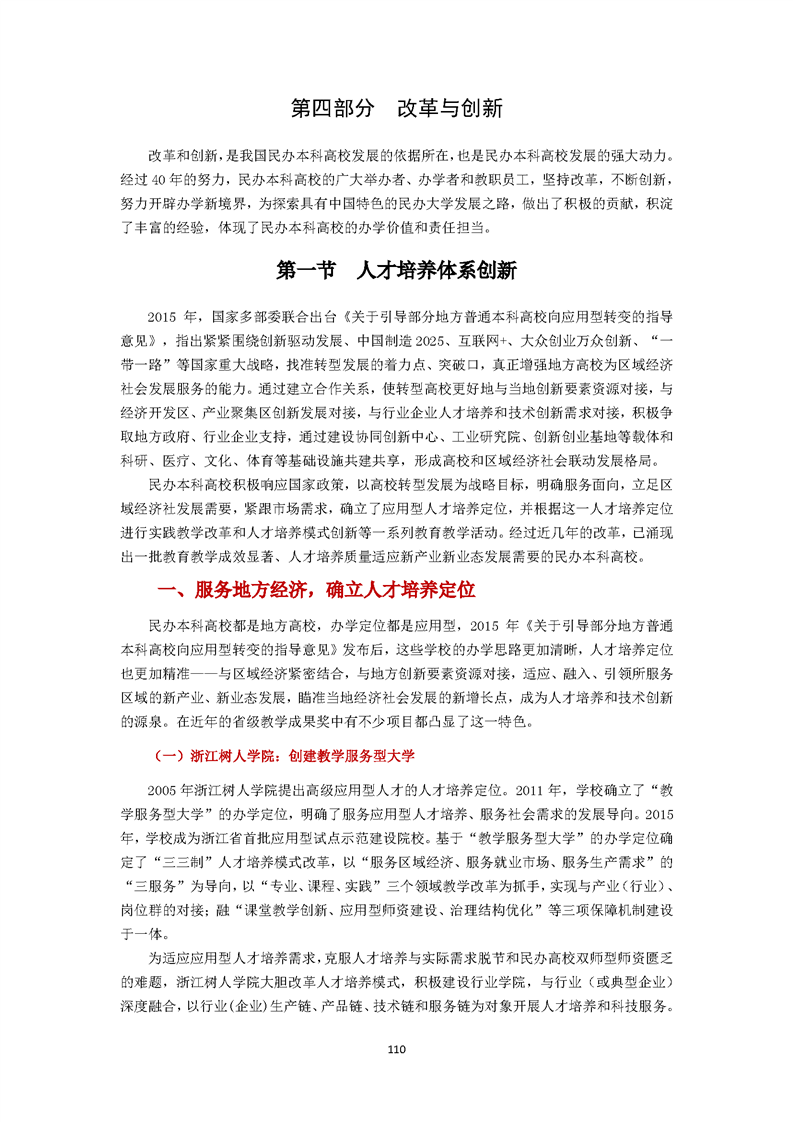 第四部分 改革与创新

改革和创新，是我国民办本科高校发展的依据所在，也是民办本科高校发展的强大动力。经过40年的努力，民办本科高校的广大举办者、办学者和教职员工，坚持改革，不断创新，努力开辟办学新境界，为探索具有中国特色的民办大学发展之路，做出了积极的贡献，积淀了丰富的经验，体现了民办本科高校的办学价值和责任担当。

第一节 人才培养体系创新

2015年，国家多部委联合出台《关于引导部分地方普通本科高校向应用型转变的指导意见》，指出紧紧围绕创新驱动发展、中国制造2025、互联网+、大众创业万众创新、“一带一路”等国家重大战略，找准转型发展的着力点、突破口，真正增强地方高校为区域经济社会发展服务的能力。通过建立合作关系，使转型高校更好地与当地创新要素资源对接，与经济开发区、产业聚集区创新发展对接，与行业企业人才培养和技术创新需求对接，积极争取地方政府、行业企业支持，通过建设协同创新中心、工业研究院、创新创业基地等载体和科研、医疗、文化、体育等基础设施共建共享，形成高校和区域经济社会联动发展格局。

民办本科高校积极响应国家政策，以高校转型发展为战略目标，明确服务面向，立足区域经济社发展需要，紧跟市场需求，确立了应用型人才培养定位，并根据这一人才培养定位进行实践教学改革和人才培养模式创新等一系列教育教学活动。经过近几年的改革，已涌现出一批教育教学成效显著、人才培养质量适应新产业新业态发展需要的民办本科高校。

一、服务地方经济，确立人才培养定位

民办本科高校都是地方高校，办学定位都是应用型，2015年《关于引导部分地方普通本科高校向应用型转变的指导意见》发布后，这些学校的办学思路更加清晰，人才培养定位也更加精准——与区域经济紧密结合，与地方创新要素资源对接，适应、融入、引领所服务区域的新产业、新业态发展，瞄准当地经济社会发展的新增长点，成为人才培养和技术创新的源泉。在近年的省级教学成果奖中有不少项目都凸显了这一特色。

（一）浙江树人学院：创建教学服务型大学

2005年浙江树人学院提出高级应用型人才的人才培养定位。2011年，学校确立了“教学服务型大学”的办学定位，明确了服务应用型人才培养、服务社会需求的发展导向。2015年，学校成为浙江省首批应用型试点示范建设院校。基于“教学服务型大学”的办学定位确定了“三三制”人才培养模式改革，以“服务区域经济、服务就业市场、服务生产需求”的“三服务”为导向，以“专业、课程、实践”三个领域教学改革为抓手，实现与产业（行业）、岗位群的对接；融“课堂教学创新、应用型师资建设、治理结构优化”等三项保障机制建设于一体。

为适应应用型人才培养需求，克服人才培养与实际需求脱节和民办高校双师型师资匮乏的难题，浙江树人学院大胆改革人才培养模式，积极建设行业学院，与行业（或典型企业）深度融合，以行业(企业)生产链、产品链、技术链和服务链为对象开展人才培养和科技服务。

110